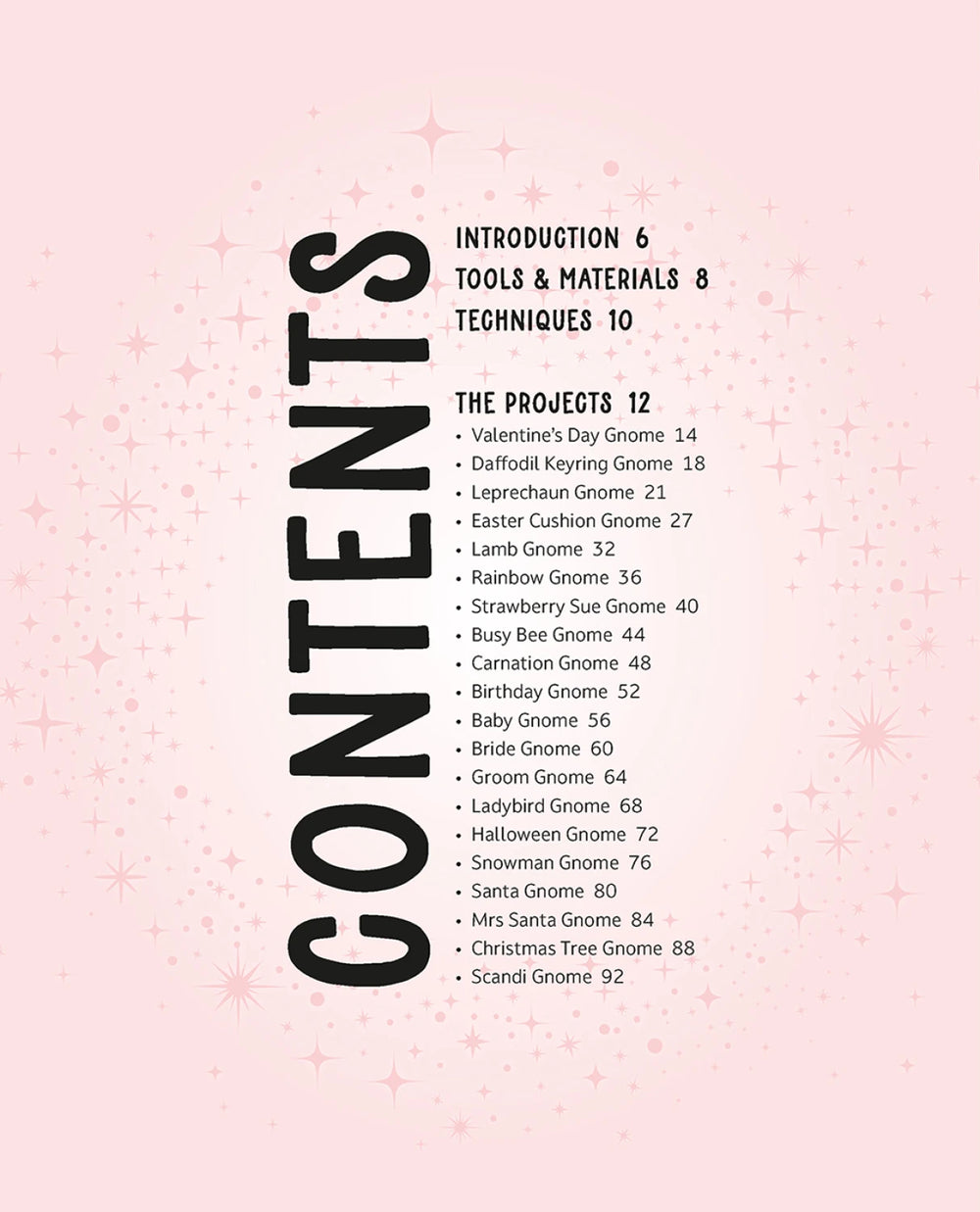 CONTENTS

INTRODUCTION 6
TOOLS & MATERIALS 8
TECHNIQUES 10

THE PROJECTS 12
• Valentine's Day Gnome 14
• Daffodil Keyring Gnome 18
• Leprechaun Gnome 21
• Easter Cushion Gnome 27
• Lamb Gnome 32
• Rainbow Gnome 36
• Strawberry Sue Gnome 40
• Busy Bee Gnome 44
• Carnation Gnome 48
• Birthday Gnome 52
• Baby Gnome 56
• Bride Gnome 60
• Groom Gnome 64
• Ladybird Gnome 68
• Halloween Gnome 72
• Snowman Gnome 76
• Santa Gnome 80
• Mrs Santa Gnome 84
• Christmas Tree Gnome 88
• Scandi Gnome 92